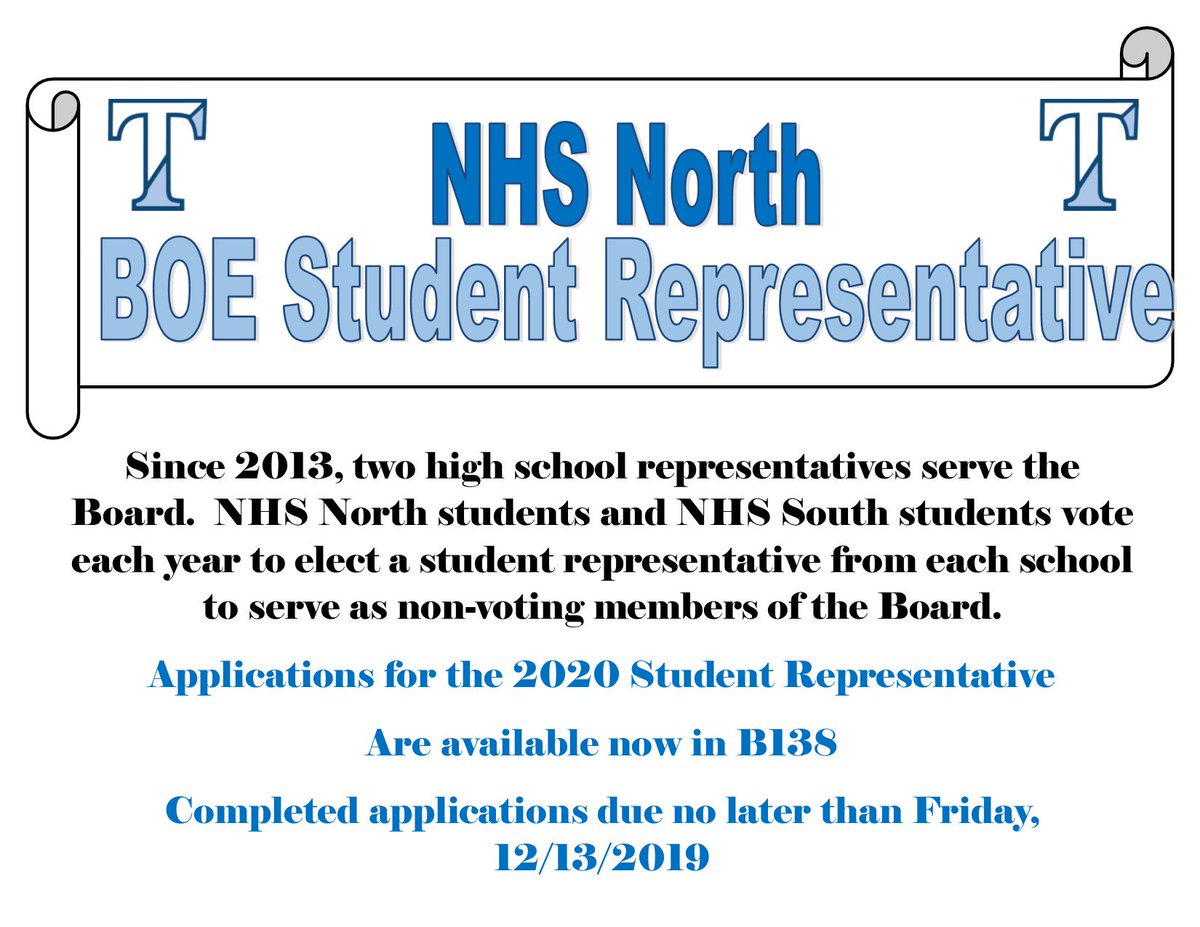 T

NHS North

T

BOE Student Representative

Since 2013, two high school representatives serve the Board. NHS North students and NHS South students vote each year to elect a student representative from each school to serve as non-voting members of the Board.

Applications for the 2020 Student Representative

Are available now in B138

Completed applications due no later than Friday, 12/13/2019